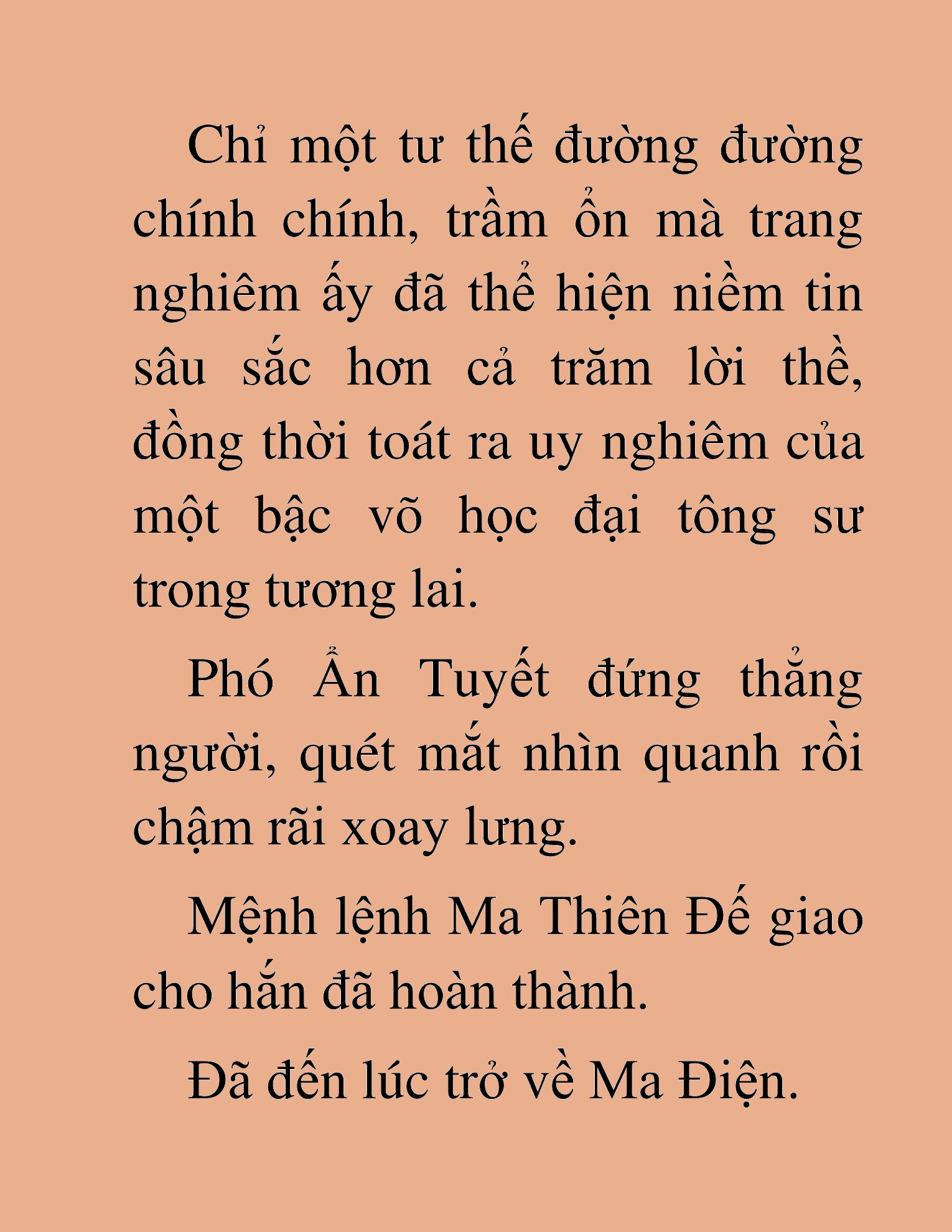 Chỉ một tư thế đường đường chính chính, trầm ổn mà trang nghiêm ấy đã thể hiện niềm tin sâu sắc hơn cả trăm lời thề, đồng thời toát ra uy nghiêm của một bậc võ học đại tông sư trong tương lai.

Phó Ẩn Tuyết đứng thẳng người, quét mắt nhìn quanh rồi chậm rãi xoay lưng.

Mệnh lệnh Ma Thiên Đế giao cho hắn đã hoàn thành.

Đã đến lúc trở về Ma Điện.